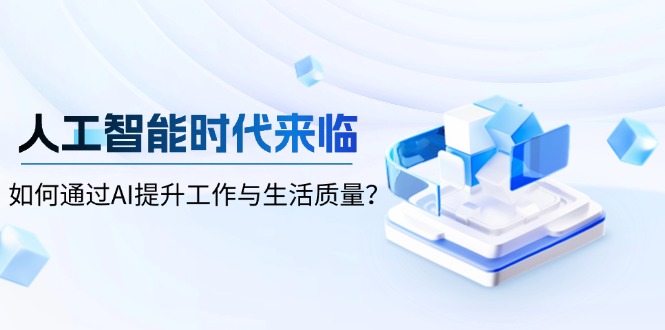 人工智能时代来临

如何通过AI提升工作与生活质量？